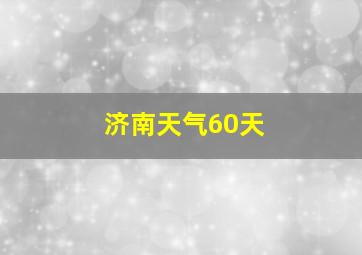 济南天气60天